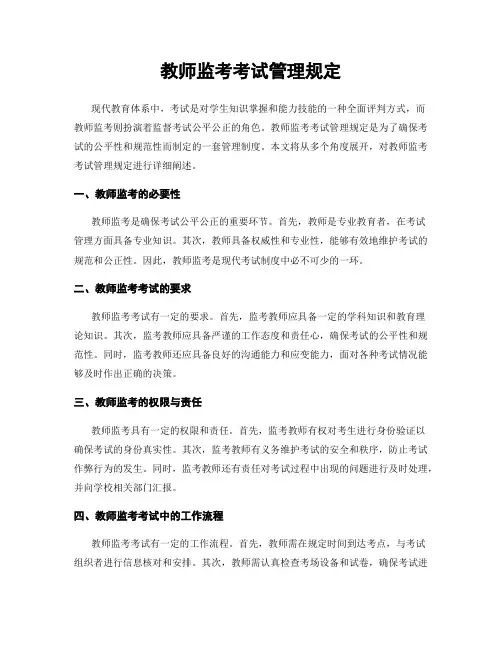 教师监考考试管理规定

现代教育体系中，考试是对学生知识掌握和能力技能的一种全面评判方式，而教师监考则扮演着监督考试公平公正的角色。教师监考考试管理规定是为了确保考试的公平性和规范性而制定的一套管理制度。本文将从多个角度展开，对教师监考考试管理规定进行详细阐述。

一、教师监考的必要性

教师监考是确保考试公平公正的重要环节。首先，教师是专业教育者，在考试管理方面具备专业知识。其次，教师具备权威性和专业性，能够有效地维护考试的规范和公正性。因此，教师监考是现代考试制度中必不可少的一环。

二、教师监考考试的要求

教师监考考试有一定的要求。首先，监考教师应具备一定的学科知识和教育理论知识。其次，监考教师应具备严谨的工作态度和责任心，确保考试的公平性和规范性。同时，监考教师还应具备良好的沟通能力和应变能力，面对各种考试情况能够及时作出正确的决策。

三、教师监考的权限与责任

教师监考具有一定的权限和责任。首先，监考教师有权对考生进行身份验证以确保考试的身份真实性。其次，监考教师有义务维护考试的安全和秩序，防止考试作弊行为的发生。同时，监考教师还有责任对考试过程中出现的问题进行及时处理，并向学校相关部门汇报。

四、教师监考考试中的工作流程

教师监考考试有一定的工作流程。首先，教师需在规定时间到达考点，与考试组织者进行信息核对和安排。其次，教师需认真检查考场设备和试卷，确保考试进